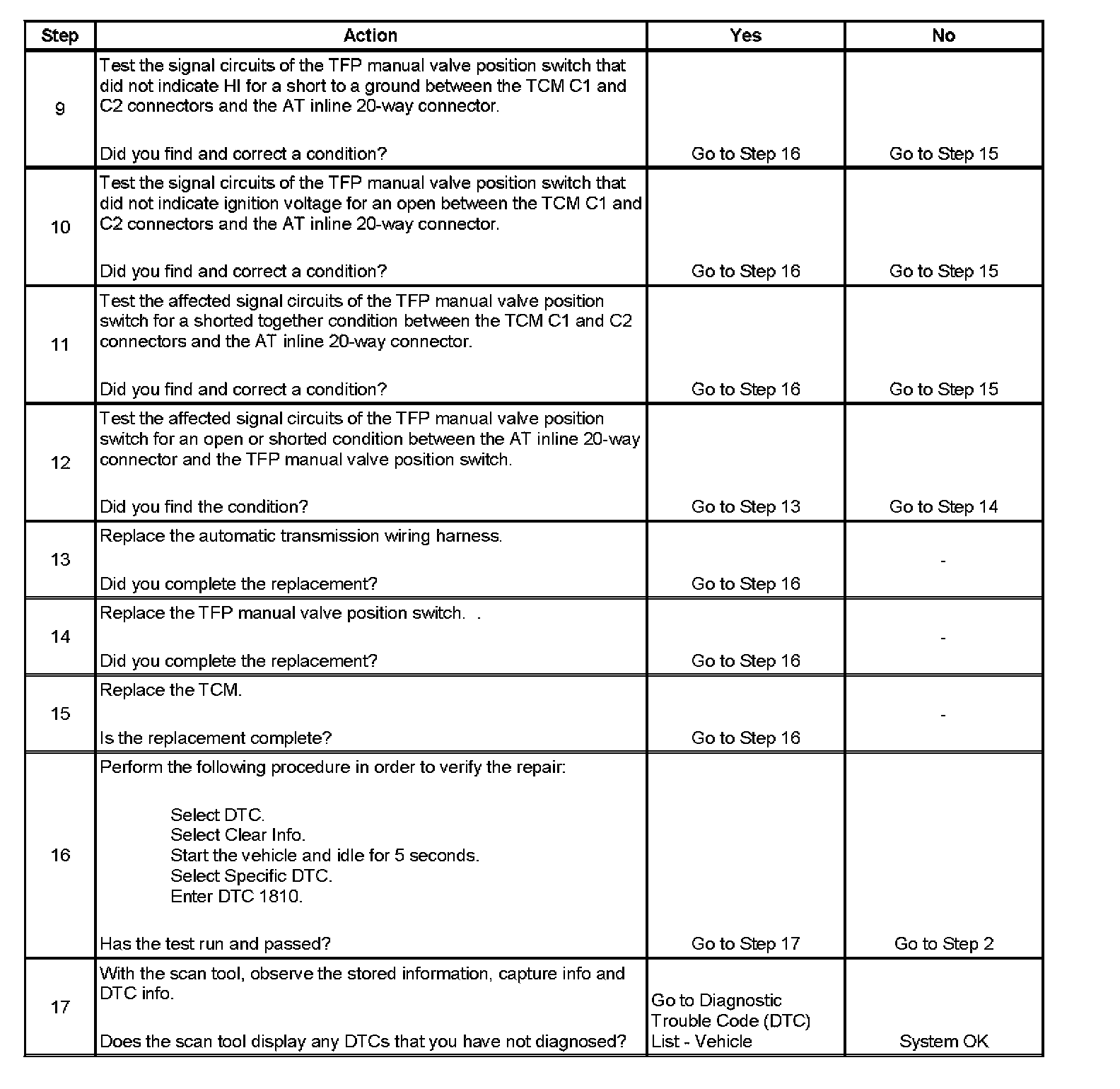 | Step | Action | Yes | No |
|---|---|---|---|
| 9 | Test the signal circuits of the TFP manual valve position switch that did not indicate HI for a short to a ground between the TCM C1 and C2 connectors and the AT inline 20-way connector. Did you find and correct a condition? | Go to Step 16 | Go to Step 15 |
| 10 | Test the signal circuits of the TFP manual valve position switch that did not indicate ignition voltage for an open between the TCM C1 and C2 connectors and the AT inline 20-way connector. Did you find and correct a condition? | Go to Step 16 | Go to Step 15 |
| 11 | Test the affected signal circuits of the TFP manual valve position switch for a shorted together condition between the TCM C1 and C2 connectors and the AT inline 20-way connector. Did you find and correct a condition? | Go to Step 16 | Go to Step 15 |
| 12 | Test the affected signal circuits of the TFP manual valve position switch for an open or shorted condition between the AT inline 20-way connector and the TFP manual valve position switch. Did you find the condition? | Go to Step 13 | Go to Step 14 |
| 13 | Replace the automatic transmission wiring harness. Did you complete the replacement? | Go to Step 16 | - |
| 14 | Replace the TFP manual valve position switch. . Did you complete the replacement? | Go to Step 16 | - |
| 15 | Replace the TCM. Is the replacement complete? | Go to Step 16 | - |
| 16 | Perform the following procedure in order to verify the repair: Select DTC. Select Clear Info. Start the vehicle and idle for 5 seconds. Select Specific DTC. Enter DTC 1810. Has the test run and passed? | Go to Step 17 | Go to Step 2 |
| 17 | With the scan tool, observe the stored information, capture info and DTC info. Does the scan tool display any DTCs that you have not diagnosed? | Go to Diagnostic Trouble Code (DTC) List - Vehicle | System OK |